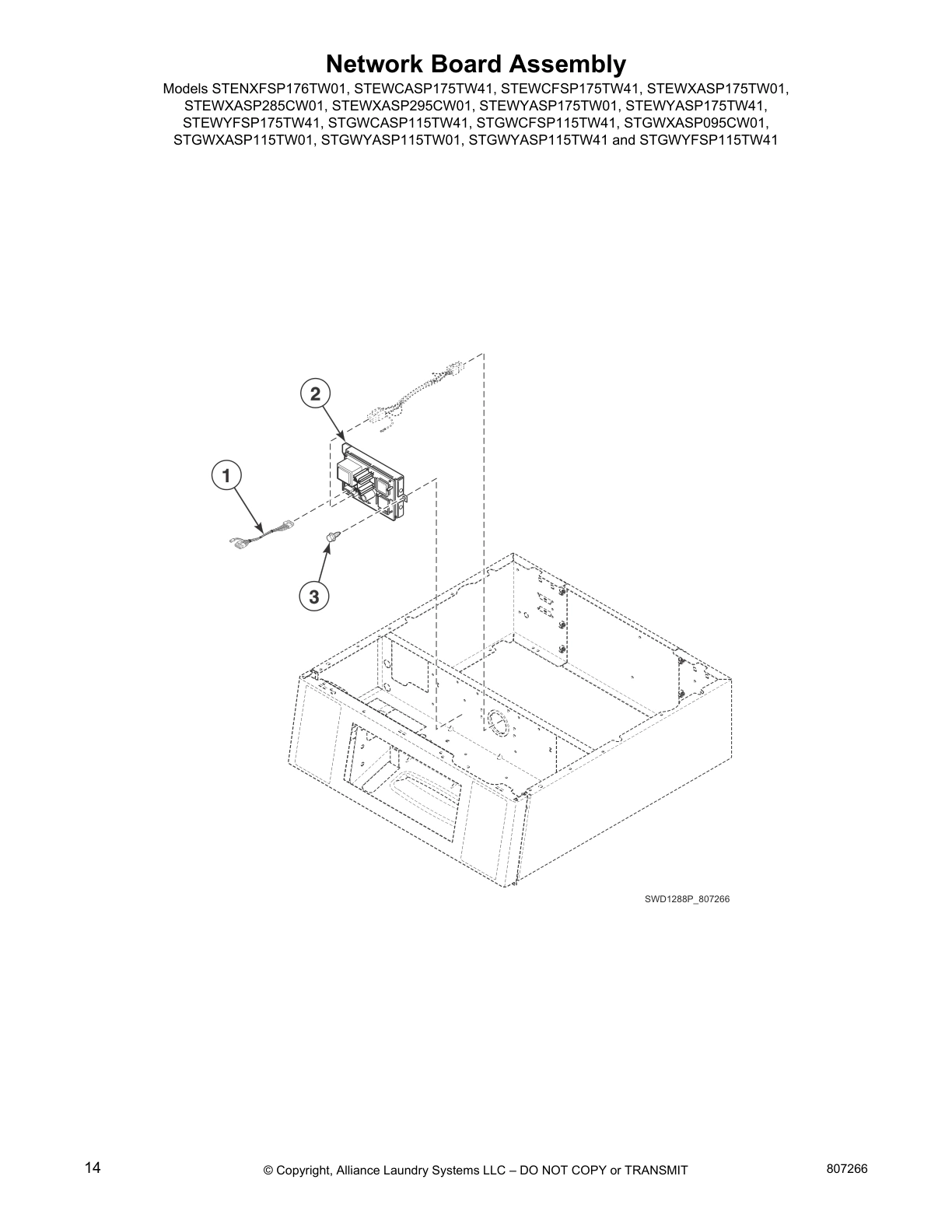 Network Board Assembly

Models STENXFSP176TW01, STEWCASP175TW41, STEWCFSP175TW41, STEWXASP175TW01, STEWXASP285CW01, STEWXASP295CW01, STEWYASP175TW01, STEWYASP175TW41, STEWYFSP175TW41, STGWCASP115TW41, STGWCFSP115TW41, STGWXASP095CW01, STGWXASP115TW01, STGWYASP115TW01, STGWYASP115TW41 and STGWYFSP115TW41

2

1

3

SWD1288P_807266

14

© Copyright, Alliance Laundry Systems LLC – DO NOT COPY or TRANSMIT

807266